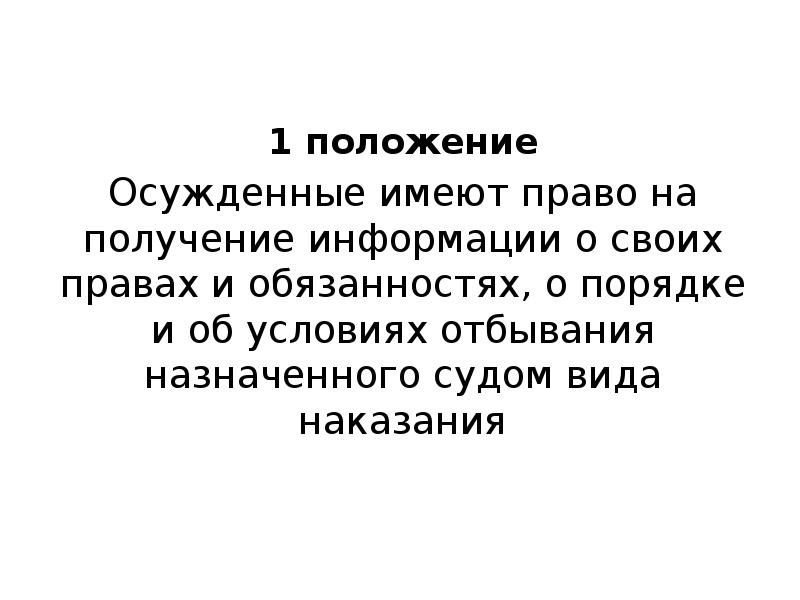 1 положение

Осужденные имеют право на получение информации о своих правах и обязанностях, о порядке и об условиях отбывания назначенного судом вида наказания